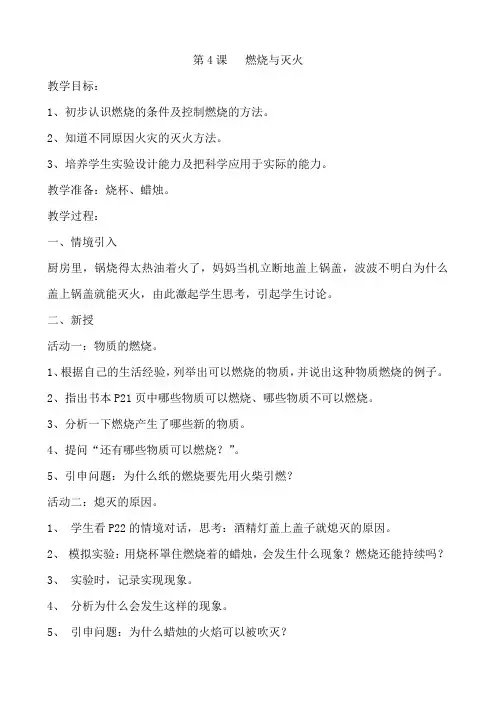 第4课 燃烧与灭火

教学目标：

1、初步认识燃烧的条件及控制燃烧的方法。

2、知道不同原因火灾的灭火方法。

3、培养学生实验设计能力及把科学应用于实际的能力。

教学准备：烧杯、蜡烛。

教学过程：

一、情境引入

厨房里，锅烧得太热油着火了，妈妈当机立断地盖上锅盖，波波不明白为什么盖上锅盖就能灭火，由此激起学生思考，引起学生讨论。

二、新授

活动一：物质的燃烧。

1、根据自己的生活经验，列举出可以燃烧的物质，并说出这种物质燃烧的例子。

2、指出书本P21页中哪些物质可以燃烧、哪些物质不可以燃烧。

3、分析一下燃烧产生了哪些新的物质。

4、提问“还有哪些物质可以燃烧？”。

5、引申问题：为什么纸的燃烧要先用火柴引燃？

活动二：熄灭的原因。

1、学生看P22的情境对话，思考：酒精灯盖上盖子就熄灭的原因。

2、模拟实验：用烧杯罩住燃烧着的蜡烛，会发生什么现象？燃烧还能持续吗？

3、实验时，记录实现现象。

4、分析为什么会发生这样的现象。

5、引申问题：为什么蜡烛的火焰可以被吹灭？